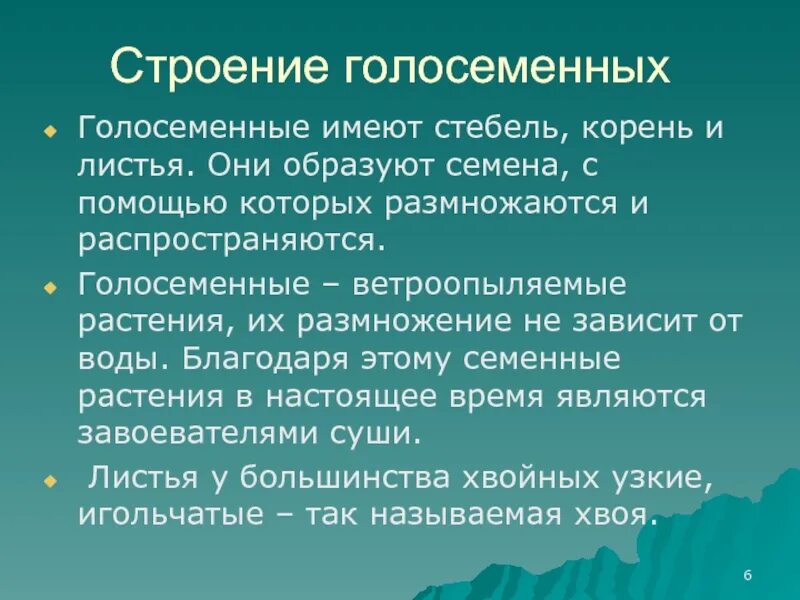 Строение голосеменных

Голосеменные имеют стебель, корень и листья. Они образуют семена, с помощью которых размножаются и распространяются.

Голосеменные – ветроопыляемые растения, их размножение не зависит от воды. Благодаря этому семенные растения в настоящее время являются завоевателями суши.

Листья у большинства хвойных узкие, игольчатые – так называемая хвоя.

6